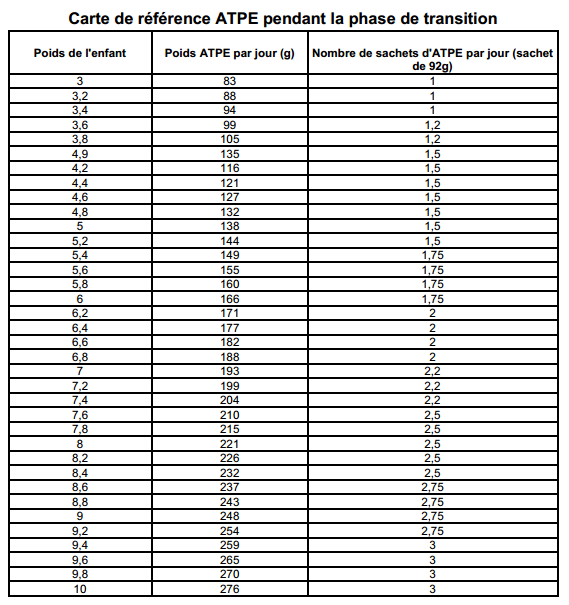 Carte de référence ATPE pendant la phase de transition

| Poids de l'enfant | Poids ATPE par jour (g) | Nombre de sachets d'ATPE par jour (sachet de 92g) |
|---|---|---|
| 3 | 83 | 1 |
| 3,2 | 88 | 1 |
| 3,4 | 94 | 1 |
| 3,6 | 99 | 1,2 |
| 3,8 | 105 | 1,2 |
| 4,9 | 135 | 1,5 |
| 4,2 | 116 | 1,5 |
| 4,4 | 121 | 1,5 |
| 4,6 | 127 | 1,5 |
| 4,8 | 132 | 1,5 |
| 5 | 138 | 1,5 |
| 5,2 | 144 | 1,5 |
| 5,4 | 149 | 1,75 |
| 5,6 | 155 | 1,75 |
| 5,8 | 160 | 1,75 |
| 6 | 166 | 1,75 |
| 6,2 | 171 | 2 |
| 6,4 | 177 | 2 |
| 6,6 | 182 | 2 |
| 6,8 | 188 | 2 |
| 7 | 193 | 2,2 |
| 7,2 | 199 | 2,2 |
| 7,4 | 204 | 2,2 |
| 7,6 | 210 | 2,5 |
| 7,8 | 215 | 2,5 |
| 8 | 221 | 2,5 |
| 8,2 | 226 | 2,5 |
| 8,4 | 232 | 2,5 |
| 8,6 | 237 | 2,75 |
| 8,8 | 243 | 2,75 |
| 9 | 248 | 2,75 |
| 9,2 | 254 | 2,75 |
| 9,4 | 259 | 3 |
| 9,6 | 265 | 3 |
| 9,8 | 270 | 3 |
| 10 | 276 | 3 |